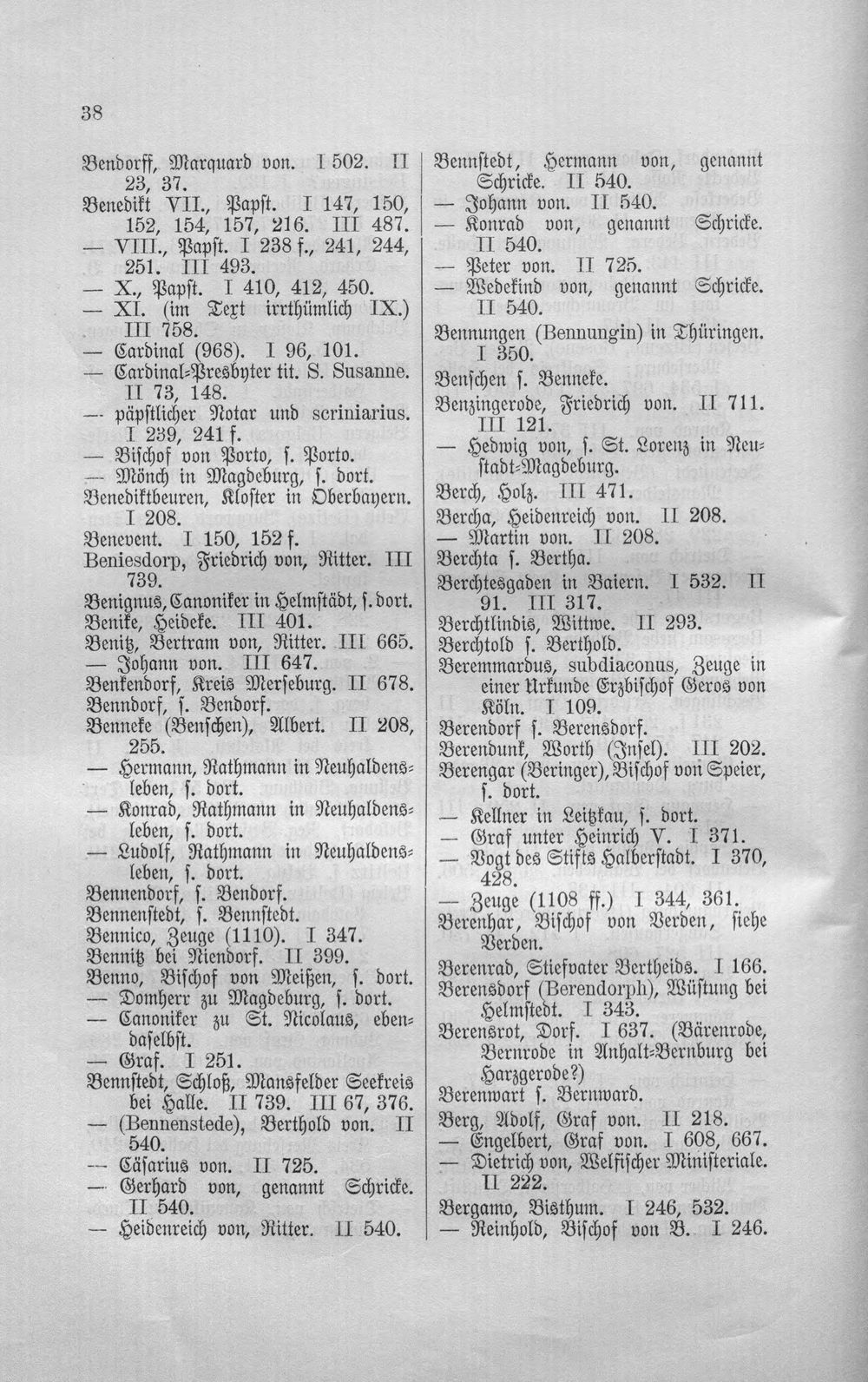 38

Bendorff, Marquard von. I 502. II 23, 37.
Benedikt VII., Papst. I 147, 150, 152, 154, 157, 216. III 487.
— VIII., Papst. I 238 f., 241, 244, 251. III 493.
— X., Papst. I 410, 412, 450.
— XI. (im Text irrthümlich IX.) III 758.
— Cardinal (968). I 96, 101.
— Cardinal-Presbyter tit. S. Susanne. II 73, 148.
— päpstlicher Notar und scriniarius. I 239, 241 f.
— Bischof von Porto, s. Porto.
— Mönch in Magdeburg, s. dort.
Benediktbeuren, Kloster in Oberbayern. I 208.
Benevent. I 150, 152 f.
Beniesdorp, Friedrich von, Ritter. III 739.
Benignus, Canoniker in Helmstädt, s. dort.
Benike, Heideke. III 401.
Benitz, Bertram von, Ritter. III 665.
— Johann von. III 647.
Benkendorf, Kreis Merseburg. II 678.
Benndorf, s. Bendorf.
Benneke (Benschen), Albert. II 208, 255.
— Hermann, Rathmann in Neuhaldensleben, s. dort.
— Konrad, Rathmann in Neuhaldensleben, s. dort.
— Ludolf, Rathmann in Neuhaldensleben, s. dort.
Bennendorf, s. Bendorf.
Bennenstedt, s. Bennstedt.
Bennico, Zeuge (1110). I 347.
Bennitz bei Niendorf. II 399.
Benno, Bischof von Meißen, s. dort.
— Domherr zu Magdeburg, s. dort.
— Canoniker zu St. Nicolaus, ebendaselbst.
— Graf. I 251.
Bennstedt, Schloß, Mansfelder Seekreis bei Halle. II 739. III 67, 376.
— (Bennenstede), Berthold von. II 540.
— Cäsarius von. II 725.
— Gerhard von, genannt Schricke. II 540.
— Heidenreich von, Ritter. II 540.

Bennstedt, Hermann von, genannt Schricke. II 540.
— Johann von. II 540.
— Konrad von, genannt Schricke. II 540.
— Peter von. II 725.
— Wedekind von, genannt Schricke. II 540.
Bennungen (Bennungin) in Thüringen. I 350.
Benschen s. Benneke.
Benzingerode, Friedrich von. II 711. III 121.
— Hedwig von, s. St. Lorenz in Neustadt-Magdeburg.
Berch, Holz. III 471.
Bercha, Heidenreich von. II 208.
— Martin von. II 208.
Berchta s. Bertha.
Berchtesgaden in Baiern. I 532. II 91. III 317.
Berchtlindis, Wittwe. II 293.
Berchtold s. Berthold.
Beremmardus, subdiaconus, Zeuge in einer Urkunde Erzbischof Geros von Köln. I 109.
Berendorf s. Berensdorf.
Berendunk, Worth (Insel). III 202.
Berengar (Beringer), Bischof von Speier, s. dort.
— Kellner in Leitzkau, s. dort.
— Graf unter Heinrich V. I 371.
— Vogt des Stifts Halberstadt. I 370, 428.
— Zeuge (1108 ff.) I 344, 361.
Berenhar, Bischof von Verden, siehe Verden.
Berenrad, Stiefvater Bertheids. I 166.
Berensdorf (Berendorph), Wüstung bei Helmstedt. I 343.
Berensrot, Dorf. I 637. (Bärenrode, Bernrode in Anhalt-Bernburg bei Harzgerode?)
Berenwart s. Bernward.
Berg, Adolf, Graf von. II 218.
— Engelbert, Graf von. I 608, 667.
— Dietrich von, Welfischer Ministeriale. II 222.
Bergamo, Bisthum. I 246, 532.
— Reinhold, Bischof von B. I 246.